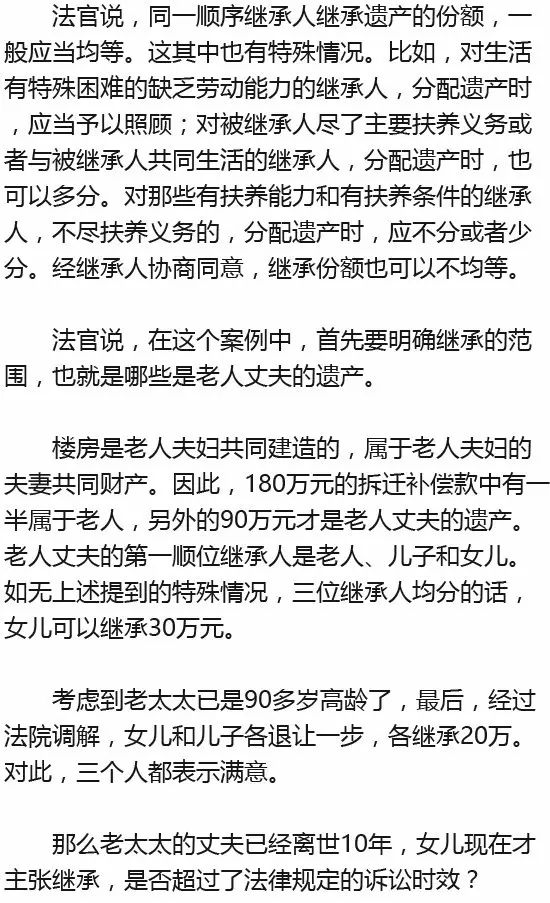 法官说，同一顺序继承人继承遗产的份额，一般应当均等。这其中也有特殊情况。比如，对生活有特殊困难的缺乏劳动能力的继承人，分配遗产时，应当予以照顾；对被继承人尽了主要扶养义务或者与被继承人共同生活的继承人，分配遗产时，也可以多分。对那些有扶养能力和有扶养条件的继承人，不尽扶养义务的，分配遗产时，应不分或者少分。经继承人协商同意，继承份额也可以不均等。

法官说，在这个案例中，首先要明确继承的范围，也就是哪些是老人丈夫的遗产。

楼房是老人夫妇共同建造的，属于老人夫妇的夫妻共同财产。因此，180万元的拆迁补偿款中有一半属于老人，另外的90万元才是老人丈夫的遗产。老人丈夫的第一顺位继承人是老人、儿子和女儿。如无上述提到的特殊情况，三位继承人均分的话，女儿可以继承30万元。

考虑到老太太已是90多岁高龄了，最后，经过法院调解，女儿和儿子各退让一步，各继承20万。对此，三个人都表示满意。

那么老太太的丈夫已经离世10年，女儿现在才主张继承，是否超过了法律规定的诉讼时效？